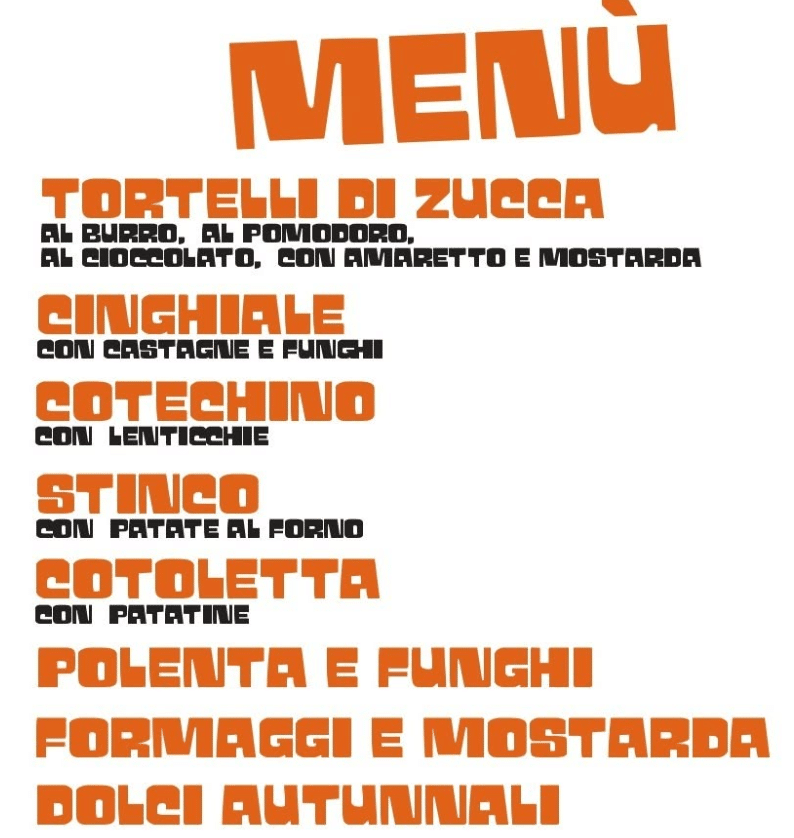 MENÙ

TORTELLI DI ZUCCA
AL BURRO, AL POMODORO,
AL CIOCCOLATO, CON AMARETTO E MOSTARDA

CINGHIALE
CON CASTAGNE E FUNGHI

COTECHINO
CON LENTICCHIE

STINCO
CON PATATE AL FORNO

COTOLETTA
CON PATATINE

POLENTA E FUNGHI

FORMAGGI E MOSTARDA

DOLCI AUTUNNALI